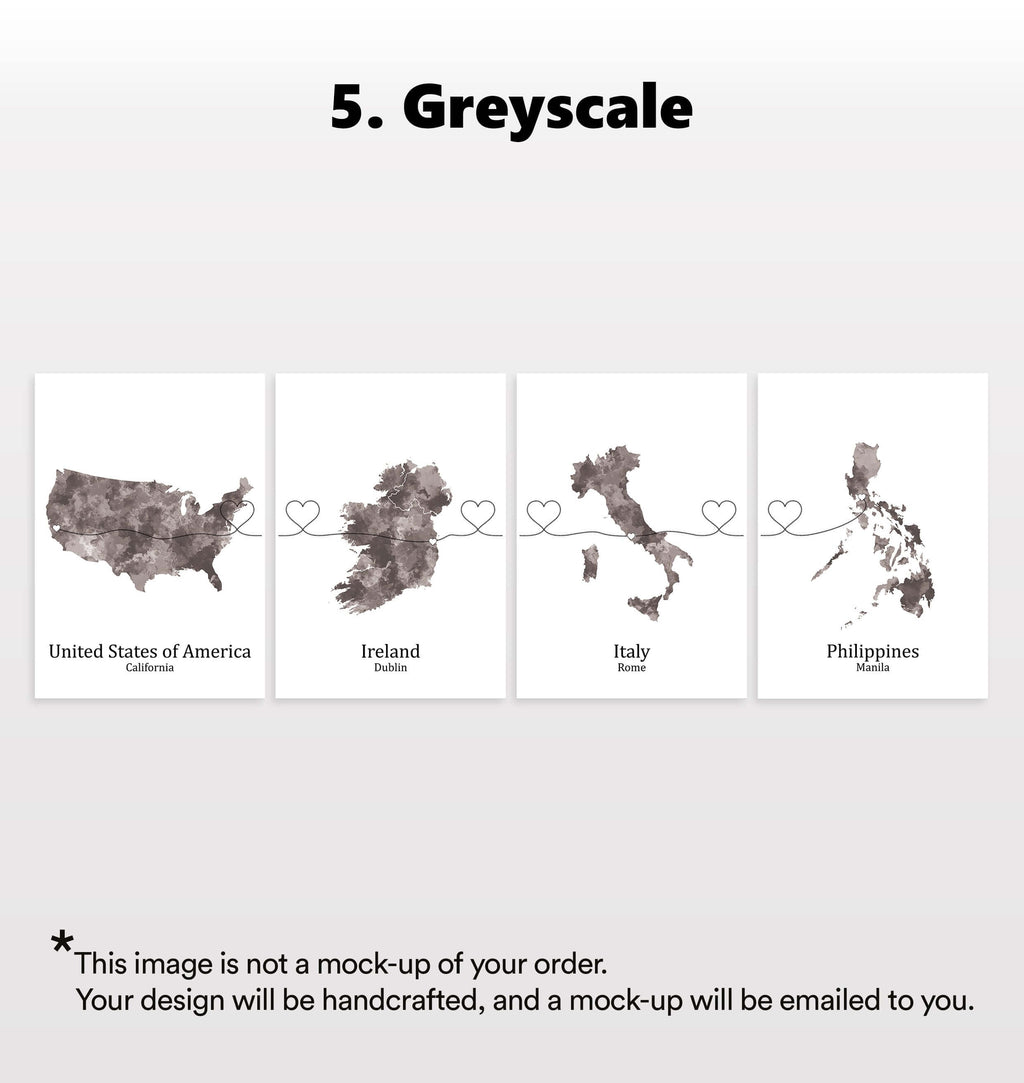 5. Greyscale

United States of America
California

Ireland
Dublin

Italy
Rome

Philippines
Manila

*This image is not a mock-up of your order.
Your design will be handcrafted, and a mock-up will be emailed to you.